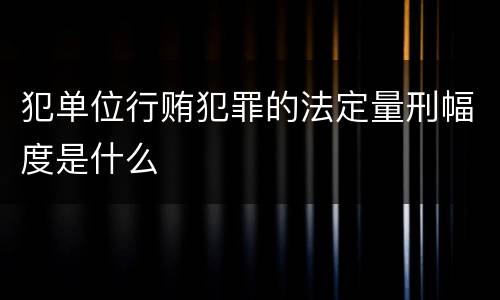 犯单位行贿犯罪的法定量刑幅度是什么